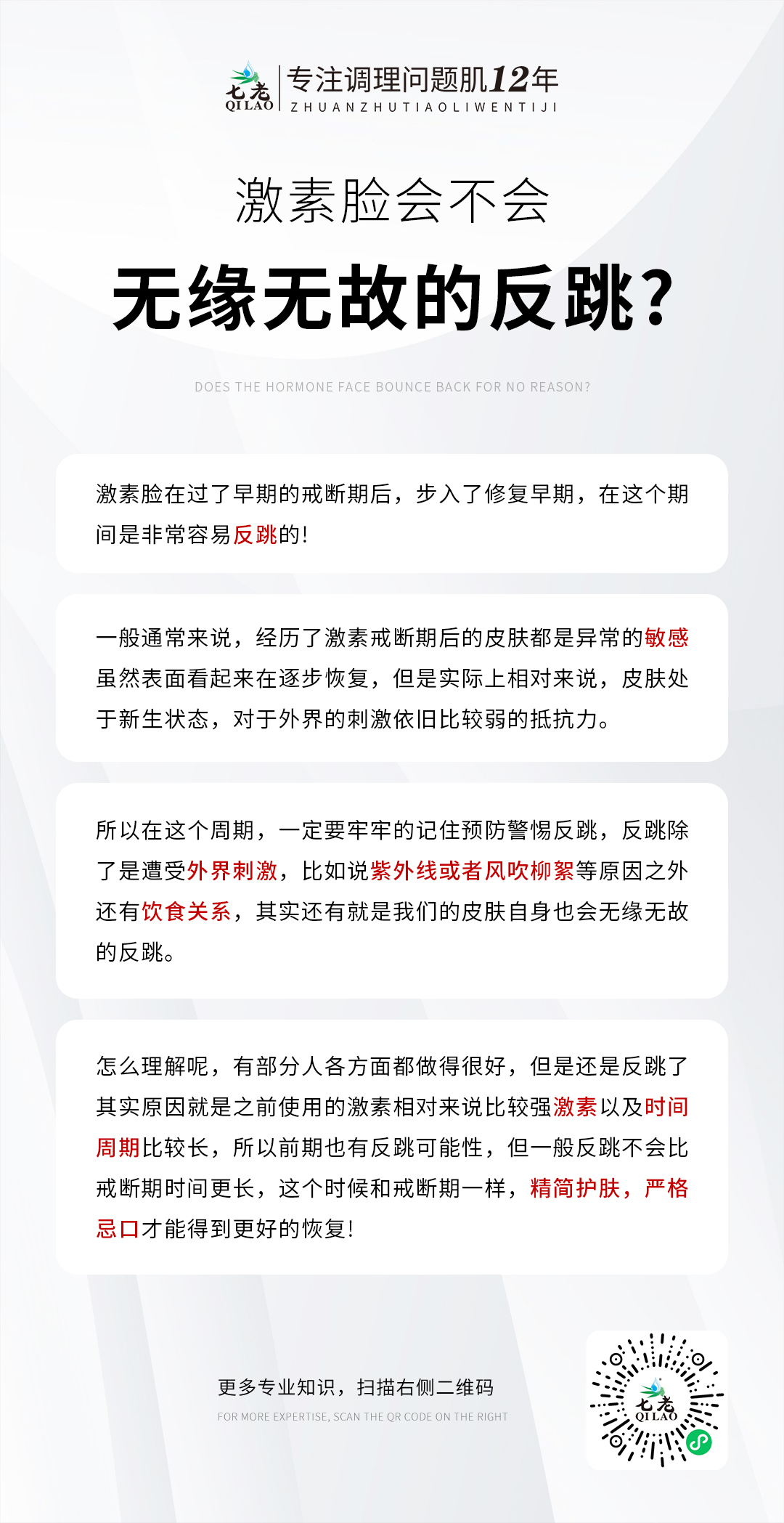 七老
QI LAO
专注调理问题肌12年
ZHUANZHUTIAOLIWENTIJI

激素脸会不会

无缘无故的反跳?

DOES THE HORMONE FACE BOUNCE BACK FOR NO REASON?

激素脸在过了早期的戒断期后，步入了修复早期，在这个期间是非常容易反跳的!

一般通常来说，经历了激素戒断期后的皮肤都是异常的敏感虽然表面看起来在逐步恢复，但是实际上相对来说，皮肤处于新生状态，对于外界的刺激依旧比较弱的抵抗力。

所以在这个周期，一定要牢牢的记住预防警惕反跳，反跳除了是遭受外界刺激，比如说紫外线或者风吹柳絮等原因之外还有饮食关系，其实还有就是我们的皮肤自身也会无缘无故的反跳。

怎么理解呢，有部分人各方面都做得很好，但是还是反跳了其实原因就是之前使用的激素相对来说比较强激素以及时间周期比较长，所以前期也有反跳可能性，但一般反跳不会比戒断期时间更长，这个时候和戒断期一样，精简护肤，严格忌口才能得到更好的恢复!

更多专业知识，扫描右侧二维码
FOR MORE EXPERTISE, SCAN THE QR CODE ON THE RIGHT

七老
QI LAO